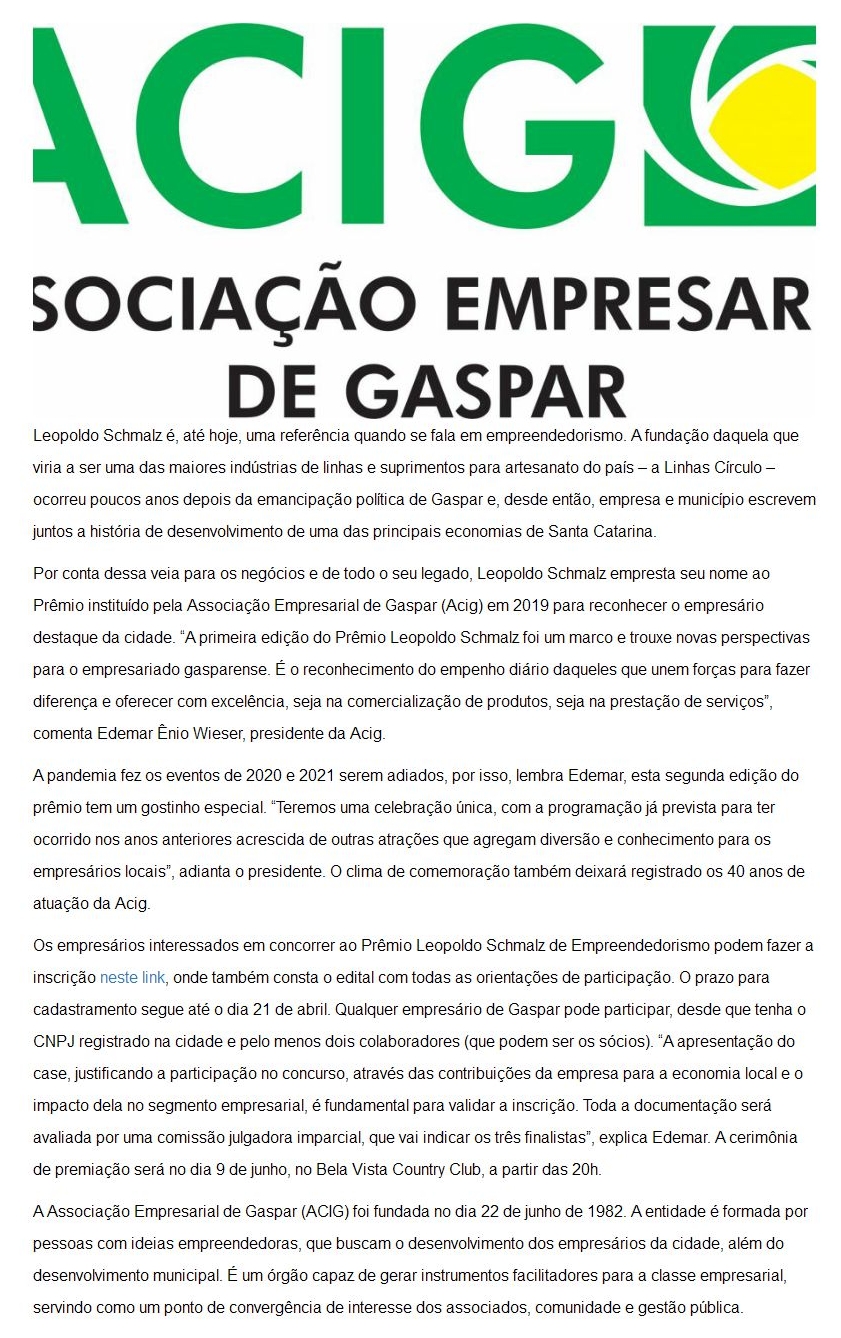 ACIG

SOCIAÇÃO EMPRESAR DE GASPAR

Leopoldo Schmalz é, até hoje, uma referência quando se fala em empreendedorismo. A fundação daquela que viria a ser uma das maiores indústrias de linhas e suprimentos para artesanato do país – a Linhas Círculo – ocorreu poucos anos depois da emancipação política de Gaspar e, desde então, empresa e município escrevem juntos a história de desenvolvimento de uma das principais economias de Santa Catarina.

Por conta dessa veia para os negócios e de todo o seu legado, Leopoldo Schmalz empresta seu nome ao Prêmio instituído pela Associação Empresarial de Gaspar (Acig) em 2019 para reconhecer o empresário destaque da cidade. “A primeira edição do Prêmio Leopoldo Schmalz foi um marco e trouxe novas perspectivas para o empresariado gasparense. É o reconhecimento do empenho diário daqueles que unem forças para fazer diferença e oferecer com excelência, seja na comercialização de produtos, seja na prestação de serviços”, comenta Edemar Ênio Wieser, presidente da Acig.

A pandemia fez os eventos de 2020 e 2021 serem adiados, por isso, lembra Edemar, esta segunda edição do prêmio tem um gostinho especial. “Teremos uma celebração única, com a programação já prevista para ter ocorrido nos anos anteriores acrescida de outras atrações que agregam diversão e conhecimento para os empresários locais”, adianta o presidente. O clima de comemoração também deixará registrado os 40 anos de atuação da Acig.

Os empresários interessados em concorrer ao Prêmio Leopoldo Schmalz de Empreendedorismo podem fazer a inscrição neste link, onde também consta o edital com todas as orientações de participação. O prazo para cadastramento segue até o dia 21 de abril. Qualquer empresário de Gaspar pode participar, desde que tenha o CNPJ registrado na cidade e pelo menos dois colaboradores (que podem ser os sócios). “A apresentação do case, justificando a participação no concurso, através das contribuições da empresa para a economia local e o impacto dela no segmento empresarial, é fundamental para validar a inscrição. Toda a documentação será avaliada por uma comissão julgadora imparcial, que vai indicar os três finalistas”, explica Edemar. A cerimônia de premiação será no dia 9 de junho, no Bela Vista Country Club, a partir das 20h.

A Associação Empresarial de Gaspar (ACIG) foi fundada no dia 22 de junho de 1982. A entidade é formada por pessoas com ideias empreendedoras, que buscam o desenvolvimento dos empresários da cidade, além do desenvolvimento municipal. É um órgão capaz de gerar instrumentos facilitadores para a classe empresarial, servindo como um ponto de convergência de interesse dos associados, comunidade e gestão pública.